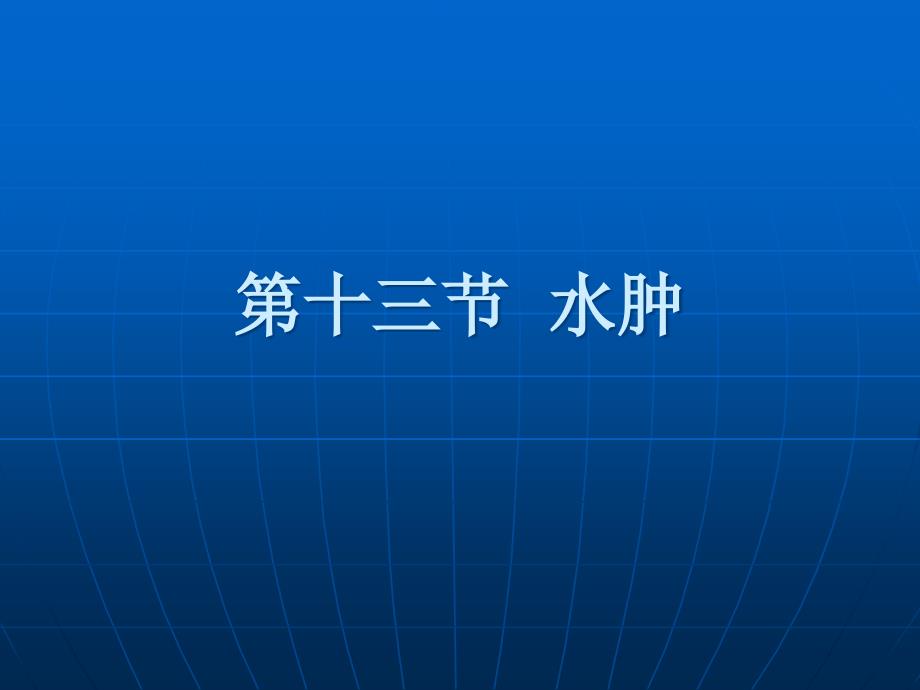 第十三节 水肿